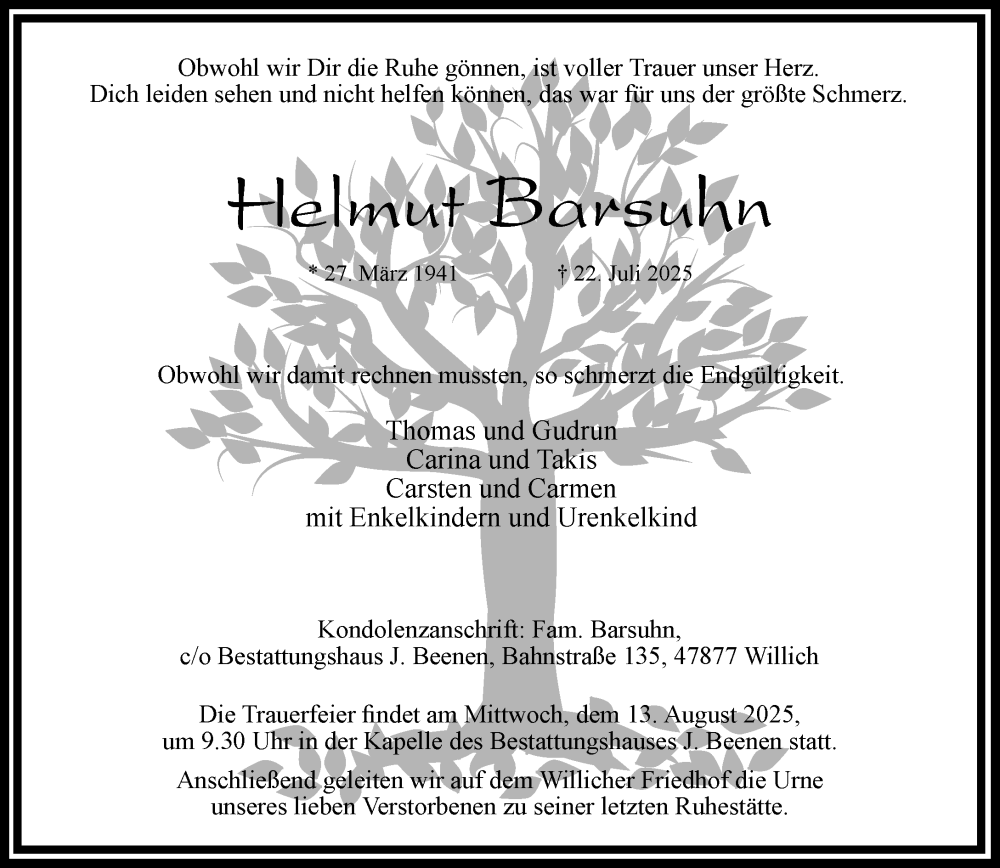 Obwohl wir Dir die Ruhe gönnen, ist voller Trauer unser Herz.
Dich leiden sehen und nicht helfen können, das war für uns der größte Schmerz.

Helmut Barsuhn

* 27. März 1941 † 22. Juli 2025

Obwohl wir damit rechnen mussten, so schmerzt die Endgültigkeit.

Thomas und Gudrun
Carina und Takis
Carsten und Carmen
mit Enkelkindern und Urenkelkind

Kondolenzanschrift: Fam. Barsuhn,
c/o Bestattungshaus J. Beenen, Bahnstraße 135, 47877 Willich

Die Trauerfeier findet am Mittwoch, dem 13. August 2025,
um 9.30 Uhr in der Kapelle des Bestattungshauses J. Beenen statt.

Anschließend geleiten wir auf dem Willicher Friedhof die Urne
unseres lieben Verstorbenen zu seiner letzten Ruhestätte.